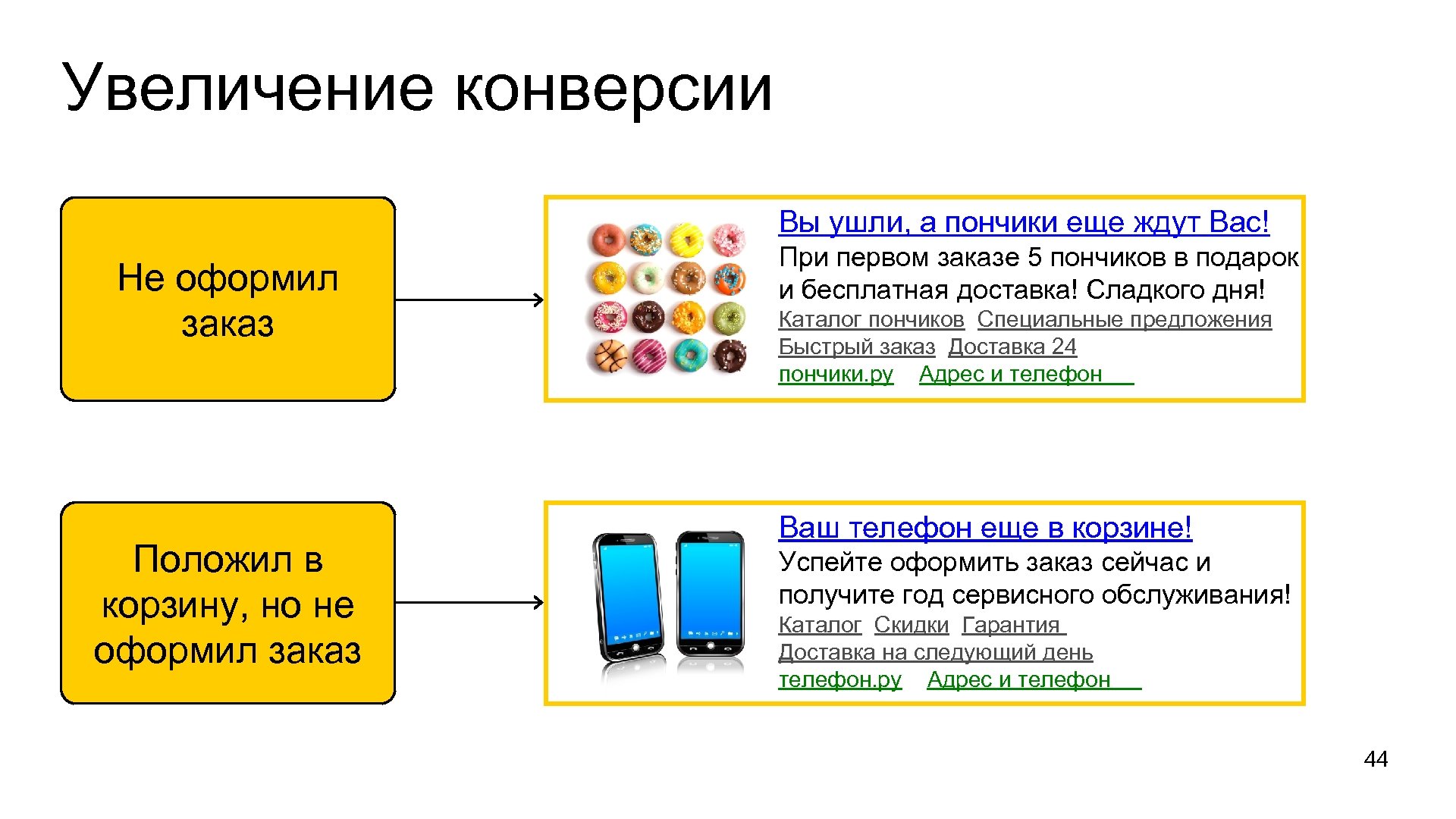 Увеличение конверсии

Не оформил заказ

Вы ушли, а пончики еще ждут Вас!
При первом заказе 5 пончиков в подарок и бесплатная доставка! Сладкого дня!
Каталог пончиков Специальные предложения
Быстрый заказ Доставка 24
пончики.ру Адрес и телефон

Положил в корзину, но не оформил заказ

Ваш телефон еще в корзине!
Успейте оформить заказ сейчас и получите год сервисного обслуживания!
Каталог Скидки Гарантия
Доставка на следующий день
телефон.ру Адрес и телефон

44